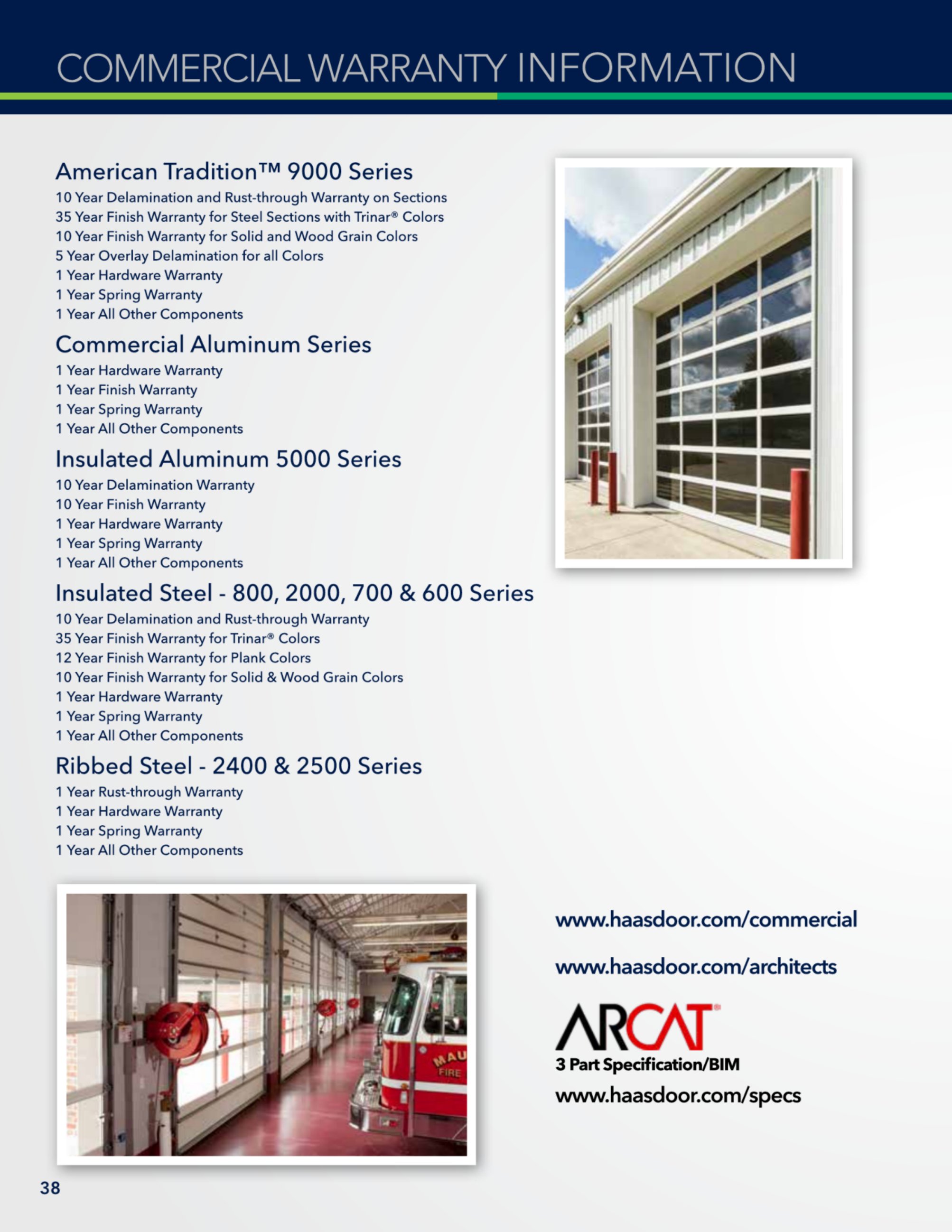 COMMERCIAL WARRANTY INFORMATION

American Tradition™ 9000 Series
10 Year Delamination and Rust-through Warranty on Sections
35 Year Finish Warranty for Steel Sections with Trinar® Colors
10 Year Finish Warranty for Solid and Wood Grain Colors
5 Year Overlay Delamination for all Colors
1 Year Hardware Warranty
1 Year Spring Warranty
1 Year All Other Components

Commercial Aluminum Series
1 Year Hardware Warranty
1 Year Finish Warranty
1 Year Spring Warranty
1 Year All Other Components

Insulated Aluminum 5000 Series
10 Year Delamination Warranty
10 Year Finish Warranty
1 Year Hardware Warranty
1 Year Spring Warranty
1 Year All Other Components

Insulated Steel - 800, 2000, 700 & 600 Series
10 Year Delamination and Rust-through Warranty
35 Year Finish Warranty for Trinar® Colors
12 Year Finish Warranty for Plank Colors
10 Year Finish Warranty for Solid & Wood Grain Colors
1 Year Hardware Warranty
1 Year Spring Warranty
1 Year All Other Components

Ribbed Steel - 2400 & 2500 Series
1 Year Rust-through Warranty
1 Year Hardware Warranty
1 Year Spring Warranty
1 Year All Other Components

MAU
FIRE

www.haasdoor.com/commercial

www.haasdoor.com/architects

ARCAT®
3 Part Specification/BIM
www.haasdoor.com/specs

38